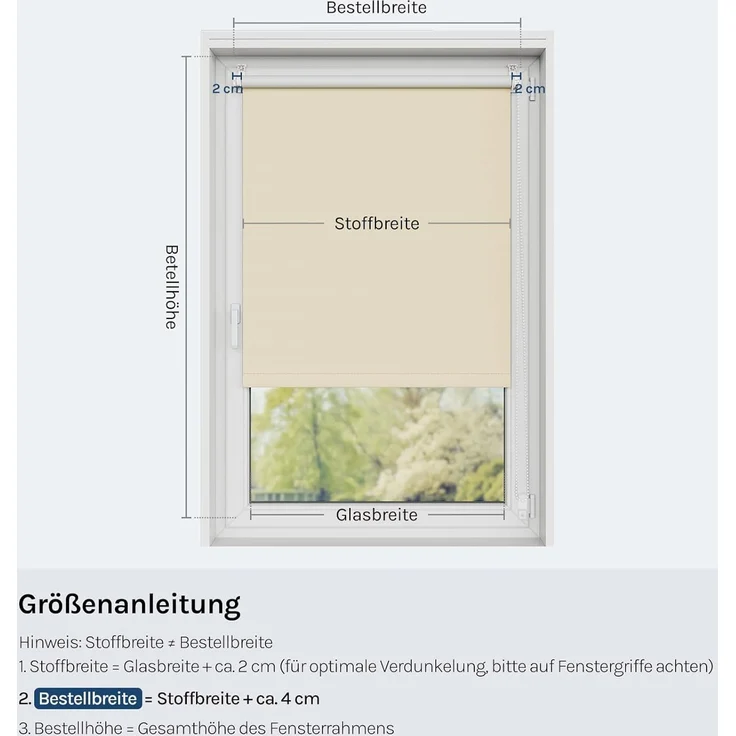 Bestellbreite

2 cm

2 cm

Betellhöhe

Stoffbreite

Glasbreite

Größenanleitung

Hinweis: Stoffbreite ≠ Bestellbreite

1. Stoffbreite = Glasbreite + ca. 2 cm (für optimale Verdunkelung, bitte auf Fenstergriffe achten)

2. Bestellbreite = Stoffbreite + ca. 4 cm

3. Bestellhöhe = Gesamthöhe des Fensterrahmens